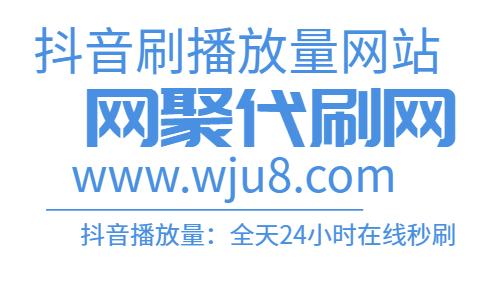 抖音刷播放量网站
网聚代刷网
www.wju8.com
抖音播放量：全天24小时在线秒刷